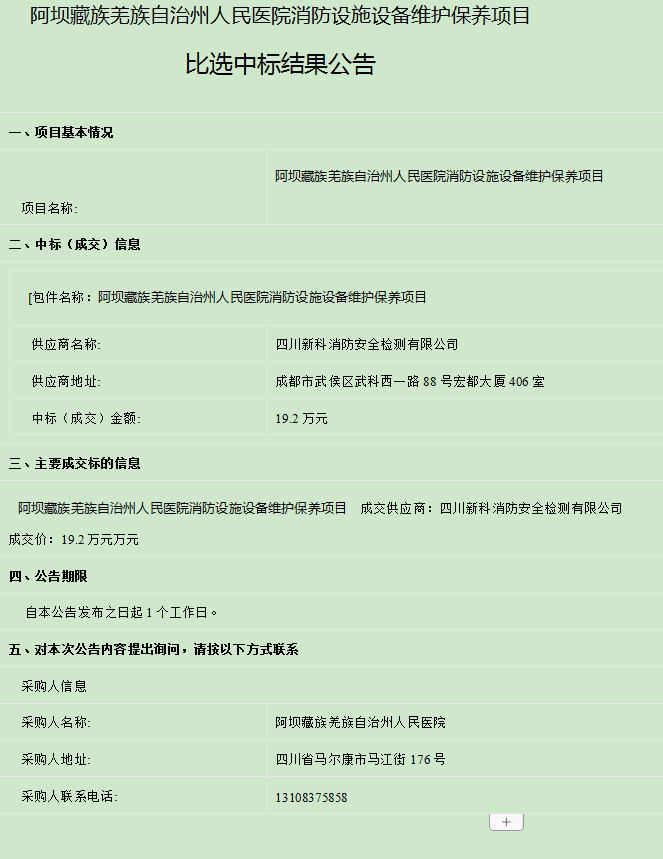 阿坝藏族羌族自治州人民医院消防设施设备维护保养项目

比选中标结果公告

一、项目基本情况

| 项目名称: | 阿坝藏族羌族自治州人民医院消防设施设备维护保养项目 |
|---|---|

二、中标（成交）信息

[包件名称：阿坝藏族羌族自治州人民医院消防设施设备维护保养项目

| 供应商名称: | 四川新科消防安全检测有限公司 |
|---|---|
| 供应商地址: | 成都市武侯区武科西一路 88 号宏都大厦 406 室 |
| 中标（成交）金额: | 19.2 万元 |

三、主要成交标的信息

阿坝藏族羌族自治州人民医院消防设施设备维护保养项目　成交供应商：四川新科消防安全检测有限公司 成交价：19.2 万元万元

四、公告期限

自本公告发布之日起 1 个工作日。

五、对本次公告内容提出询问，请按以下方式联系

采购人信息

| 采购人名称: | 阿坝藏族羌族自治州人民医院 |
|---|---|
| 采购人地址: | 四川省马尔康市马江街 176 号 |
| 采购人联系电话: | 13108375858 |

+